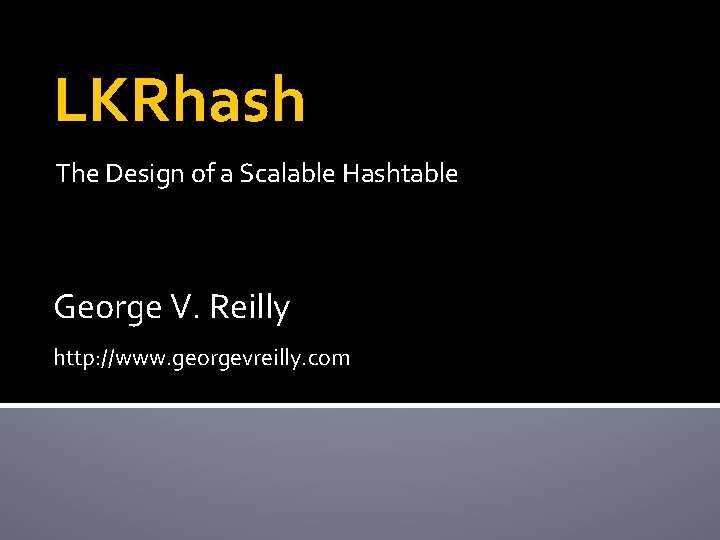 LKRhash

The Design of a Scalable Hashtable

George V. Reilly

http://www.georgevreilly.com